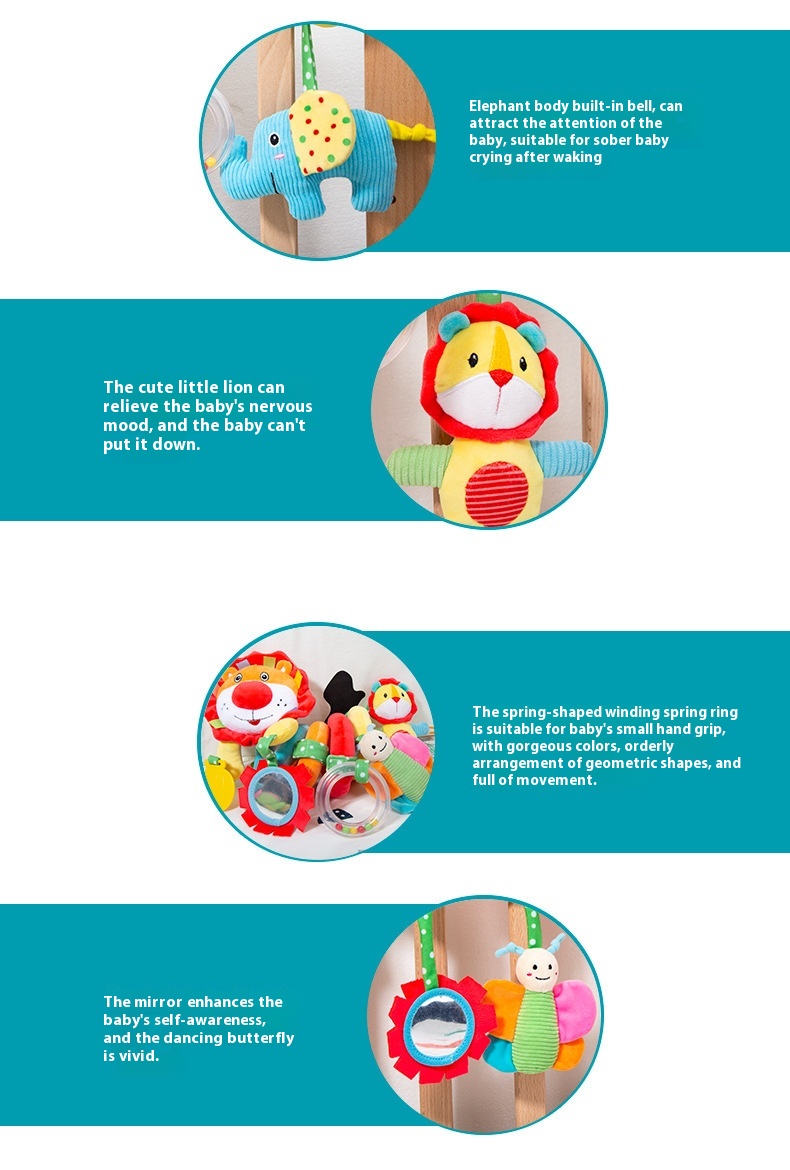 Elephant body built-in bell, can attract the attention of the baby, suitable for sober baby crying after waking

The cute little lion can relieve the baby's nervous mood, and the baby can't put it down.

The spring-shaped winding spring ring is suitable for baby's small hand grip, with gorgeous colors, orderly arrangement of geometric shapes, and full of movement.

The mirror enhances the baby's self-awareness, and the dancing butterfly is vivid.